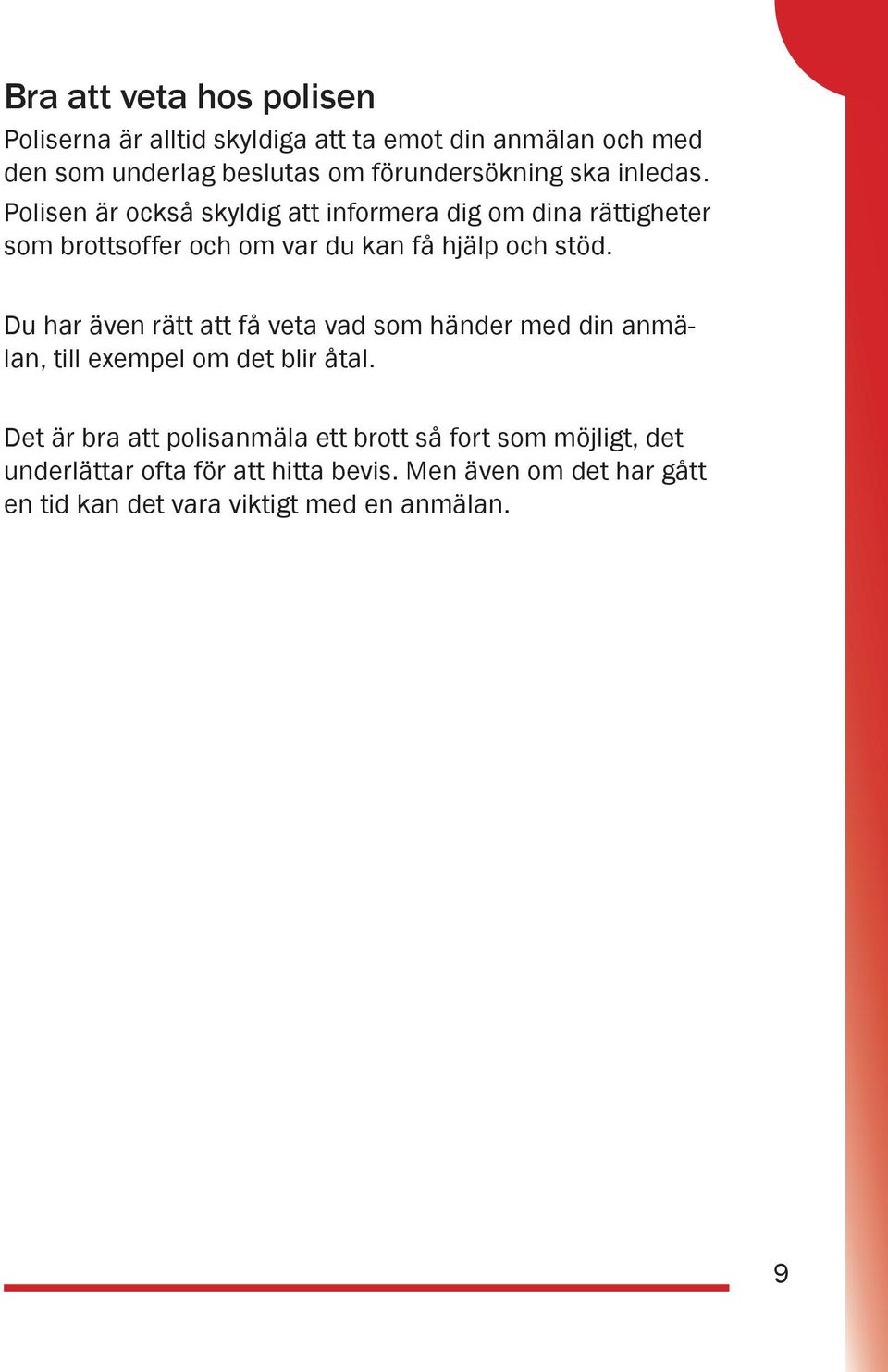 Bra att veta hos polisen

Poliserna är alltid skyldiga att ta emot din anmälan och med den som underlag beslutas om förundersökning ska inledas. Polisen är också skyldig att informera dig om dina rättigheter som brottsoffer och om var du kan få hjälp och stöd.

Du har även rätt att få veta vad som händer med din anmälan, till exempel om det blir åtal.

Det är bra att polisanmäla ett brott så fort som möjligt, det underlättar ofta för att hitta bevis. Men även om det har gått en tid kan det vara viktigt med en anmälan.

9